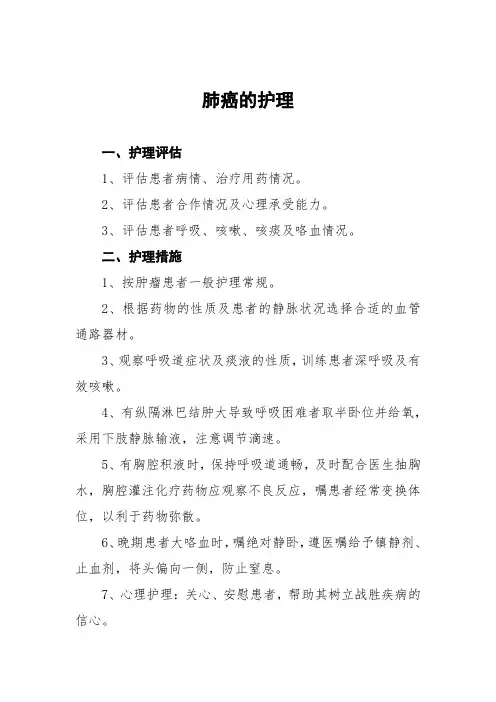 肺癌的护理

一、护理评估

1、评估患者病情、治疗用药情况。

2、评估患者合作情况及心理承受能力。

3、评估患者呼吸、咳嗽、咳痰及咯血情况。

二、护理措施

1、按肿瘤患者一般护理常规。

2、根据药物的性质及患者的静脉状况选择合适的血管通路器材。

3、观察呼吸道症状及痰液的性质，训练患者深呼吸及有效咳嗽。

4、有纵隔淋巴结肿大导致呼吸困难者取半卧位并给氧，采用下肢静脉输液，注意调节滴速。

5、有胸腔积液时，保持呼吸道通畅，及时配合医生抽胸水，胸腔灌注化疗药物应观察不良反应，嘱患者经常变换体位，以利于药物弥散。

6、晚期患者大咯血时，嘱绝对静卧，遵医嘱给予镇静剂、止血剂，将头偏向一侧，防止窒息。

7、心理护理：关心、安慰患者，帮助其树立战胜疾病的信心。